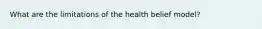 What are the limitations of the health belief model?